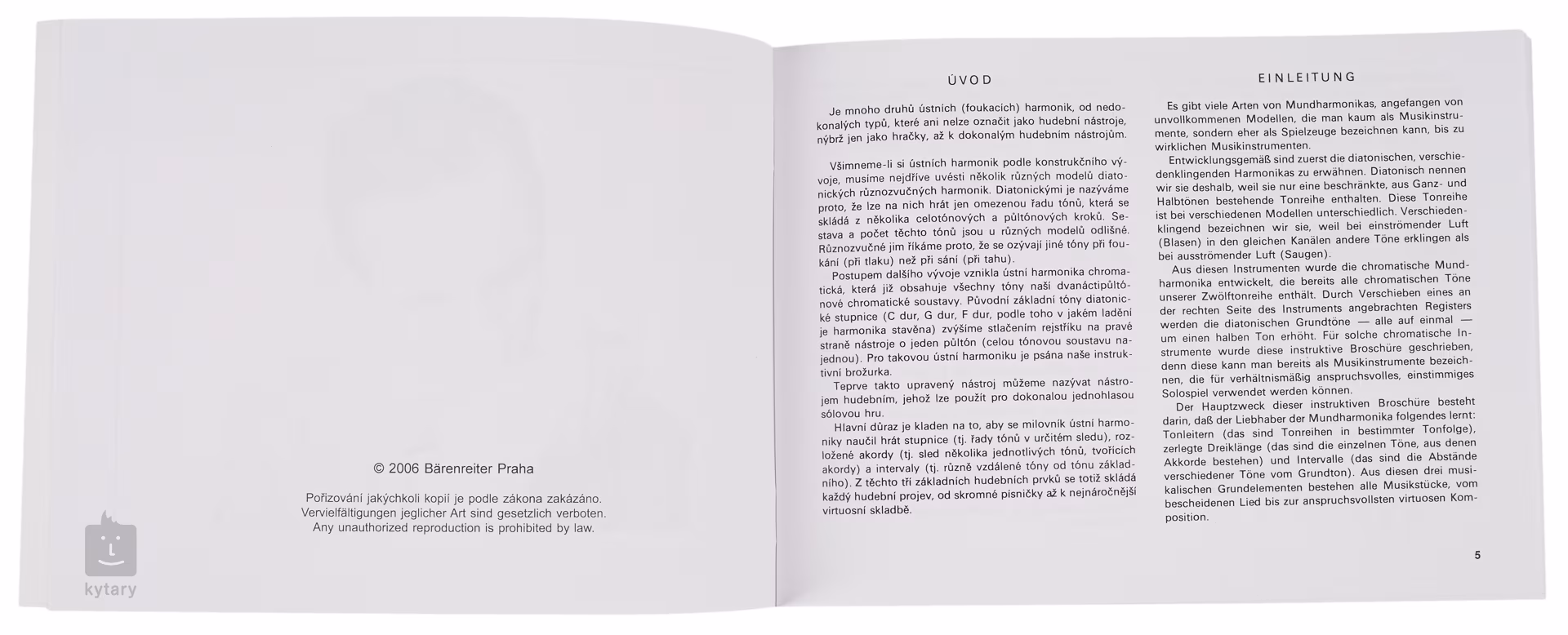 © 2006 Bärenreiter Praha

Pořizování jakýchkoli kopií je podle zákona zakázáno.
Vervielfältigungen jeglicher Art sind gesetzlich verboten.
Any unauthorized reproduction is prohibited by law.

kytary

ÚVOD

Je mnoho druhů ústních (foukacích) harmonik, od nedokonalých typů, které ani nelze označit jako hudební nástroje, nýbrž jen jako hračky, až k dokonalým hudebním nástrojům.

Všimneme-li si ústních harmonik podle konstrukčního vývoje, musíme nejdříve uvésti několik různých modelů diatonických různozvučných harmonik. Diatonickými je nazýváme proto, že lze na nich hrát jen omezenou řadu tónů, která se skládá z několika celotónových a půltónových kroků. Sestava a počet těchto tónů jsou u různých modelů odlišné. Různozvučné jim říkáme proto, že se ozývají jiné tóny při foukání (při tlaku) než při sání (při tahu).

Postupem dalšího vývoje vznikla ústní harmonika chromatická, která již obsahuje všechny tóny naší dvanáctipůltónové chromatické soustavy. Původní základní tóny diatonické stupnice (C dur, G dur, F dur, podle toho v jakém ladění je harmonika stavěna) zvýšíme stlačením rejstříku na pravé straně nástroje o jeden půltón (celou tónovou soustavu najednou). Pro takovou ústní harmoniku je psána naše instruktivní brožurka.

Teprve takto upravený nástroj můžeme nazývat nástrojem hudebním, jehož lze použít pro dokonalou jednohlasou sólovou hru.

Hlavní důraz je kladen na to, aby se milovník ústní harmoniky naučil hrát stupnice (tj. řady tónů v určitém sledu), rozložené akordy (tj. sled několika jednotlivých tónů, tvořících akordy) a intervaly (tj. různě vzdálené tóny od tónu základního). Z těchto tří základních hudebních prvků se totiž skládá každý hudební projev, od skromné písničky až k nejnáročnější virtuosní skladbě.

EINLEITUNG

Es gibt viele Arten von Mundharmonikas, angefangen von unvollkommenen Modellen, die man kaum als Musikinstrumente, sondern eher als Spielzeuge bezeichnen kann, bis zu wirklichen Musikinstrumenten.

Entwicklungsgemäß sind zuerst die diatonischen, verschiedenklingenden Harmonikas zu erwähnen. Diatonisch nennen wir sie deshalb, weil sie nur eine beschränkte, aus Ganz- und Halbtönen bestehende Tonreihe enthalten. Diese Tonreihe ist bei verschiedenen Modellen unterschiedlich. Verschiedenklingend bezeichnen wir sie, weil bei einströmender Luft (Blasen) in den gleichen Kanälen andere Töne erklingen als bei ausströmender Luft (Saugen).

Aus diesen Instrumenten wurde die chromatische Mundharmonika entwickelt, die bereits alle chromatischen Töne unserer Zwölftonreihe enthält. Durch Verschieben eines an der rechten Seite des Instruments angebrachten Registers werden die diatonischen Grundtöne — alle auf einmal — um einen halben Ton erhöht. Für solche chromatische Instrumente wurde diese instruktive Broschüre geschrieben, denn diese kann man bereits als Musikinstrumente bezeichnen, die für verhältnismäßig anspruchsvolles, einstimmiges Solospiel verwendet werden können.

Der Hauptzweck dieser instruktiven Broschüre besteht darin, daß der Liebhaber der Mundharmonika folgendes lernt: Tonleitern (das sind Tonreihen in bestimmter Tonfolge), zerlegte Dreiklänge (das sind die einzelnen Töne, aus denen Akkorde bestehen) und Intervalle (das sind die Abstände verschiedener Töne vom Grundton). Aus diesen drei musikalischen Grundelementen bestehen alle Musikstücke, vom bescheidenen Lied bis zur anspruchsvollsten virtuosen Komposition.

5